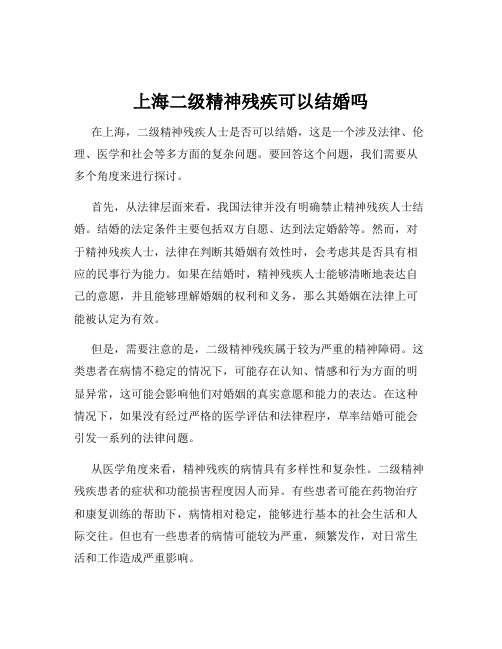 上海二级精神残疾可以结婚吗

在上海，二级精神残疾人士是否可以结婚，这是一个涉及法律、伦理、医学和社会等多方面的复杂问题。要回答这个问题，我们需要从多个角度来进行探讨。

首先，从法律层面来看，我国法律并没有明确禁止精神残疾人士结婚。结婚的法定条件主要包括双方自愿、达到法定婚龄等。然而，对于精神残疾人士，法律在判断其婚姻有效性时，会考虑其是否具有相应的民事行为能力。如果在结婚时，精神残疾人士能够清晰地表达自己的意愿，并且能够理解婚姻的权利和义务，那么其婚姻在法律上可能被认定为有效。

但是，需要注意的是，二级精神残疾属于较为严重的精神障碍。这类患者在病情不稳定的情况下，可能存在认知、情感和行为方面的明显异常，这可能会影响他们对婚姻的真实意愿和能力的表达。在这种情况下，如果没有经过严格的医学评估和法律程序，草率结婚可能会引发一系列的法律问题。

从医学角度来看，精神残疾的病情具有多样性和复杂性。二级精神残疾患者的症状和功能损害程度因人而异。有些患者可能在药物治疗和康复训练的帮助下，病情相对稳定，能够进行基本的社会生活和人际交往。但也有一些患者的病情可能较为严重，频繁发作，对日常生活和工作造成严重影响。